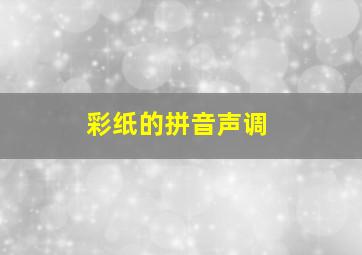 彩纸的拼音声调